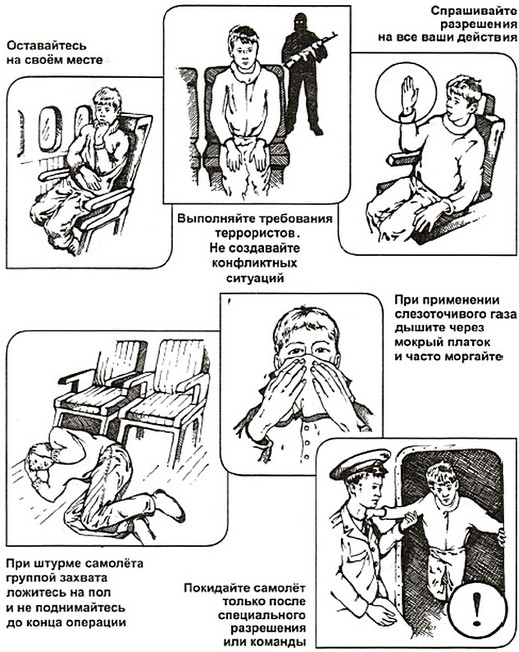 Оставайтесь на своём месте

Выполняйте требования террористов. Не создавайте конфликтных ситуаций

Спрашивайте разрешения на все ваши действия

При применении слезоточивого газа дышите через мокрый платок и часто моргайте

При штурме самолёта группой захвата ложитесь на пол и не поднимайтесь до конца операции

Покидайте самолёт только после специального разрешения или команды

!